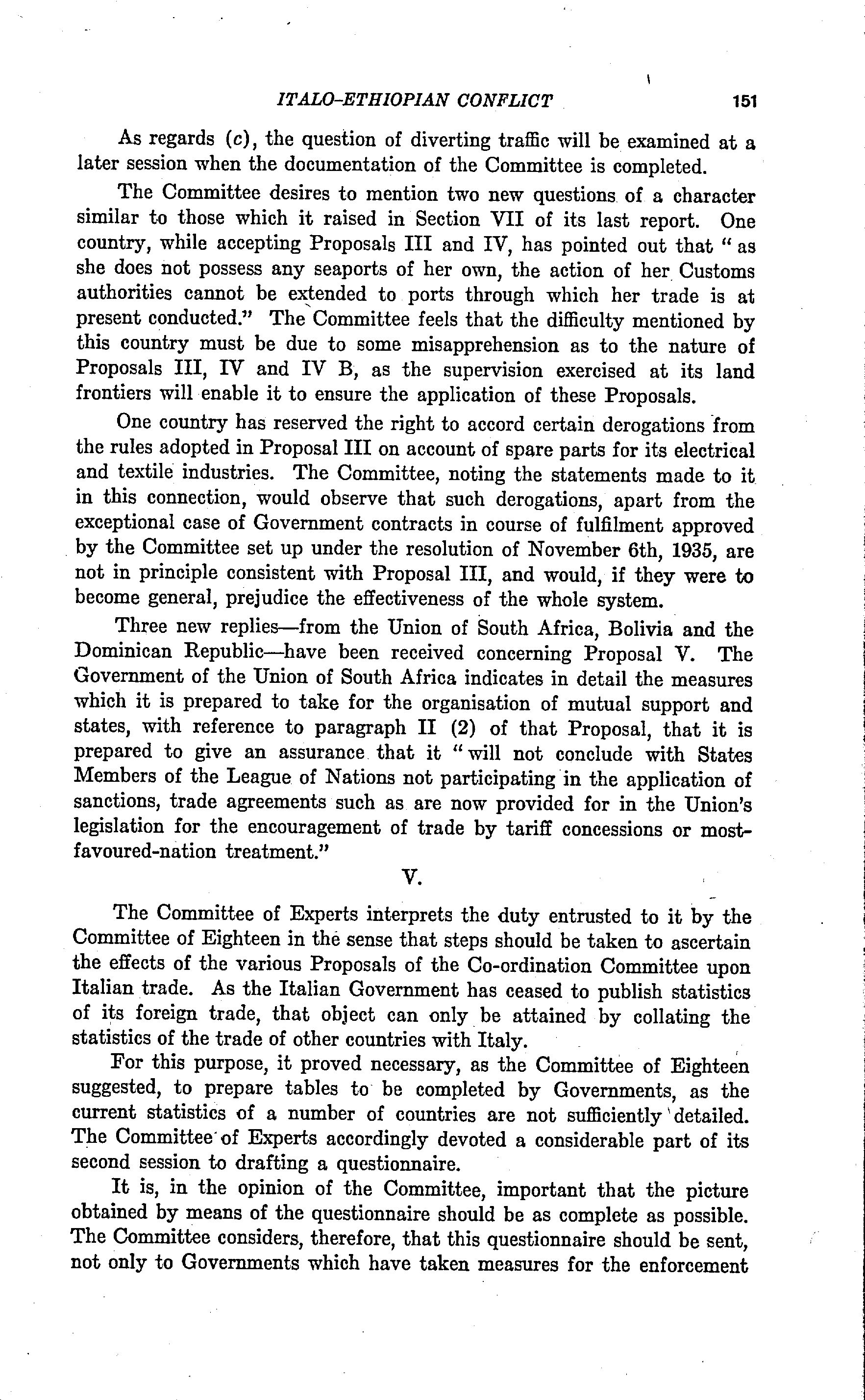 ITALO-ETHIOPIAN CONFLICT 151

As regards (c), the question of diverting traffic will be examined at a later session when the documentation of the Committee is completed.

The Committee desires to mention two new questions of a character similar to those which it raised in Section VII of its last report. One country, while accepting Proposals III and IV, has pointed out that "as she does not possess any seaports of her own, the action of her Customs authorities cannot be extended to ports through which her trade is at present conducted." The Committee feels that the difficulty mentioned by this country must be due to some misapprehension as to the nature of Proposals III, IV and IV B, as the supervision exercised at its land frontiers will enable it to ensure the application of these Proposals.

One country has reserved the right to accord certain derogations from the rules adopted in Proposal III on account of spare parts for its electrical and textile industries. The Committee, noting the statements made to it in this connection, would observe that such derogations, apart from the exceptional case of Government contracts in course of fulfilment approved by the Committee set up under the resolution of November 6th, 1935, are not in principle consistent with Proposal III, and would, if they were to become general, prejudice the effectiveness of the whole system.

Three new replies—from the Union of South Africa, Bolivia and the Dominican Republic—have been received concerning Proposal V. The Government of the Union of South Africa indicates in detail the measures which it is prepared to take for the organisation of mutual support and states, with reference to paragraph II (2) of that Proposal, that it is prepared to give an assurance that it "will not conclude with States Members of the League of Nations not participating in the application of sanctions, trade agreements such as are now provided for in the Union's legislation for the encouragement of trade by tariff concessions or most-favoured-nation treatment."

V.

The Committee of Experts interprets the duty entrusted to it by the Committee of Eighteen in the sense that steps should be taken to ascertain the effects of the various Proposals of the Co-ordination Committee upon Italian trade. As the Italian Government has ceased to publish statistics of its foreign trade, that object can only be attained by collating the statistics of the trade of other countries with Italy.

For this purpose, it proved necessary, as the Committee of Eighteen suggested, to prepare tables to be completed by Governments, as the current statistics of a number of countries are not sufficiently detailed. The Committee of Experts accordingly devoted a considerable part of its second session to drafting a questionnaire.

It is, in the opinion of the Committee, important that the picture obtained by means of the questionnaire should be as complete as possible. The Committee considers, therefore, that this questionnaire should be sent, not only to Governments which have taken measures for the enforcement